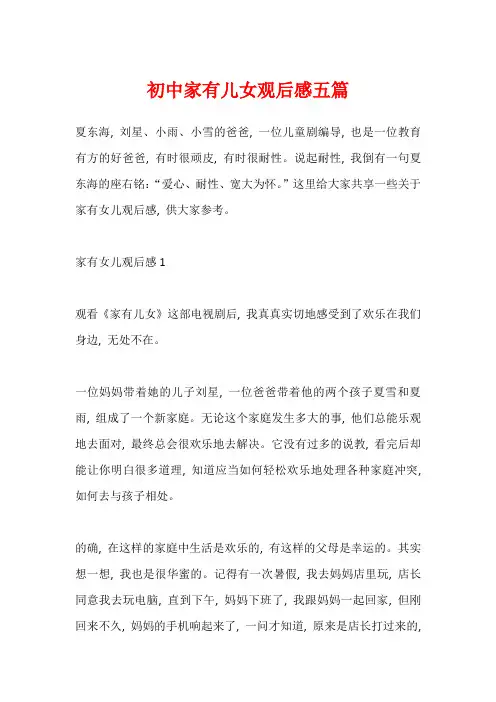 初中家有儿女观后感五篇

夏东海，刘星、小雨、小雪的爸爸，一位儿童剧编导，也是一位教育有方的好爸爸，有时很顽皮，有时很耐性。说起耐性，我倒有一句夏东海的座右铭：“爱心、耐性、宽大为怀。”这里给大家共享一些关于家有女儿观后感，供大家参考。

家有女儿观后感 1

观看《家有儿女》这部电视剧后，我真真实切地感受到了欢乐在我们身边，无处不在。

一位妈妈带着她的儿子刘星，一位爸爸带着他的两个孩子夏雪和夏雨，组成了一个新家庭。无论这个家庭发生多大的事，他们总能乐观地去面对，最终总会很欢乐地去解决。它没有过多的说教，看完后却能让你明白很多道理，知道应当如何轻松欢乐地处理各种家庭冲突，如何去与孩子相处。

的确，在这样的家庭中生活是欢乐的，有这样的父母是幸运的。其实想一想，我也是很华蜜的。记得有一次暑假，我去妈妈店里玩，店长同意我去玩电脑，直到下午，妈妈下班了，我跟妈妈一起回家，但刚回来不久，妈妈的手机响起来了，一问才知道，原来是店长打过来的，